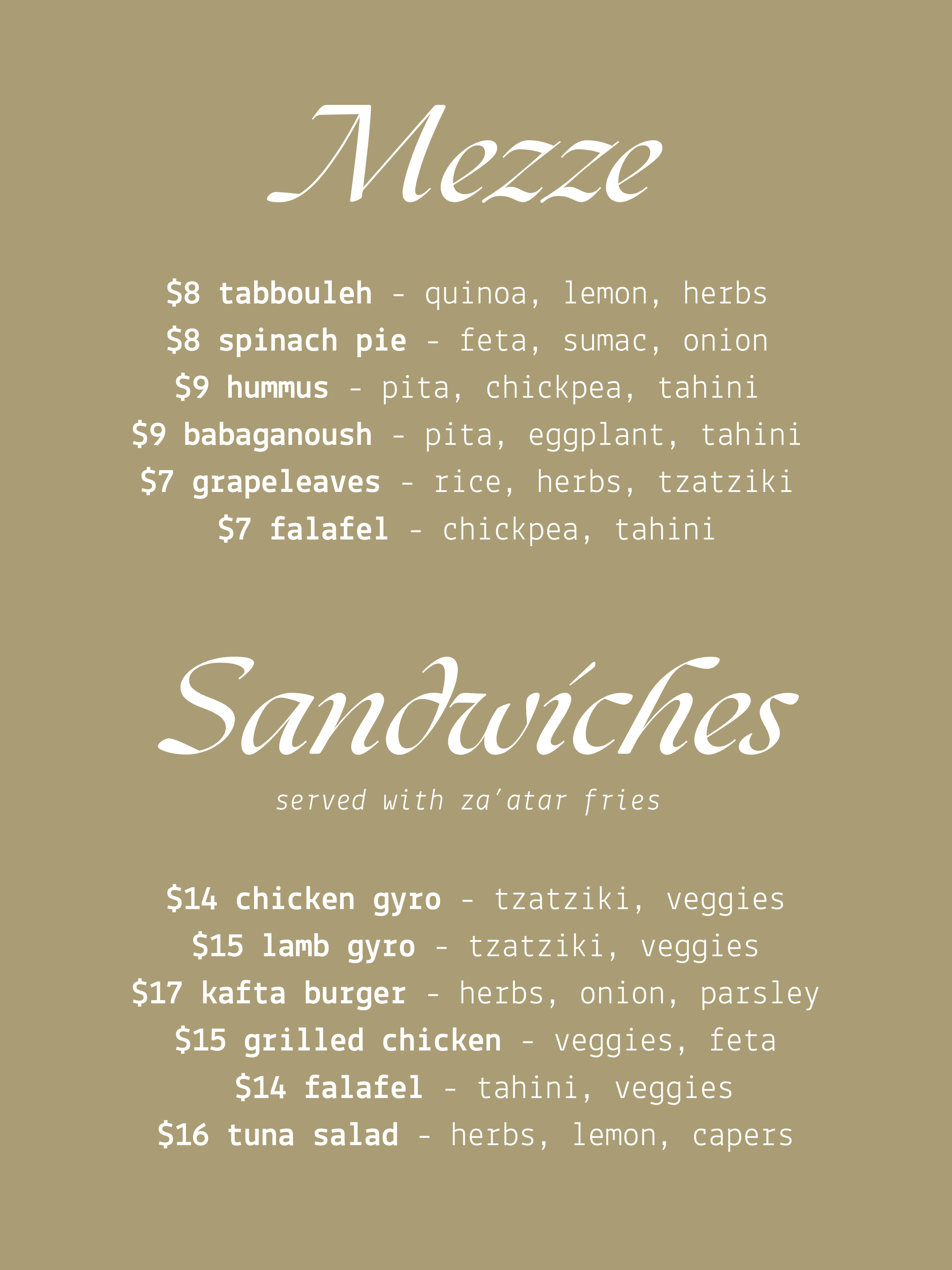 Mezze

$8 tabbouleh - quinoa, lemon, herbs
$8 spinach pie - feta, sumac, onion
$9 hummus - pita, chickpea, tahini
$9 babaganoush - pita, eggplant, tahini
$7 grapeleaves - rice, herbs, tzatziki
$7 falafel - chickpea, tahini

Sandwiches

served with za'atar fries

$14 chicken gyro - tzatziki, veggies
$15 lamb gyro - tzatziki, veggies
$17 kafta burger - herbs, onion, parsley
$15 grilled chicken - veggies, feta
$14 falafel - tahini, veggies
$16 tuna salad - herbs, lemon, capers